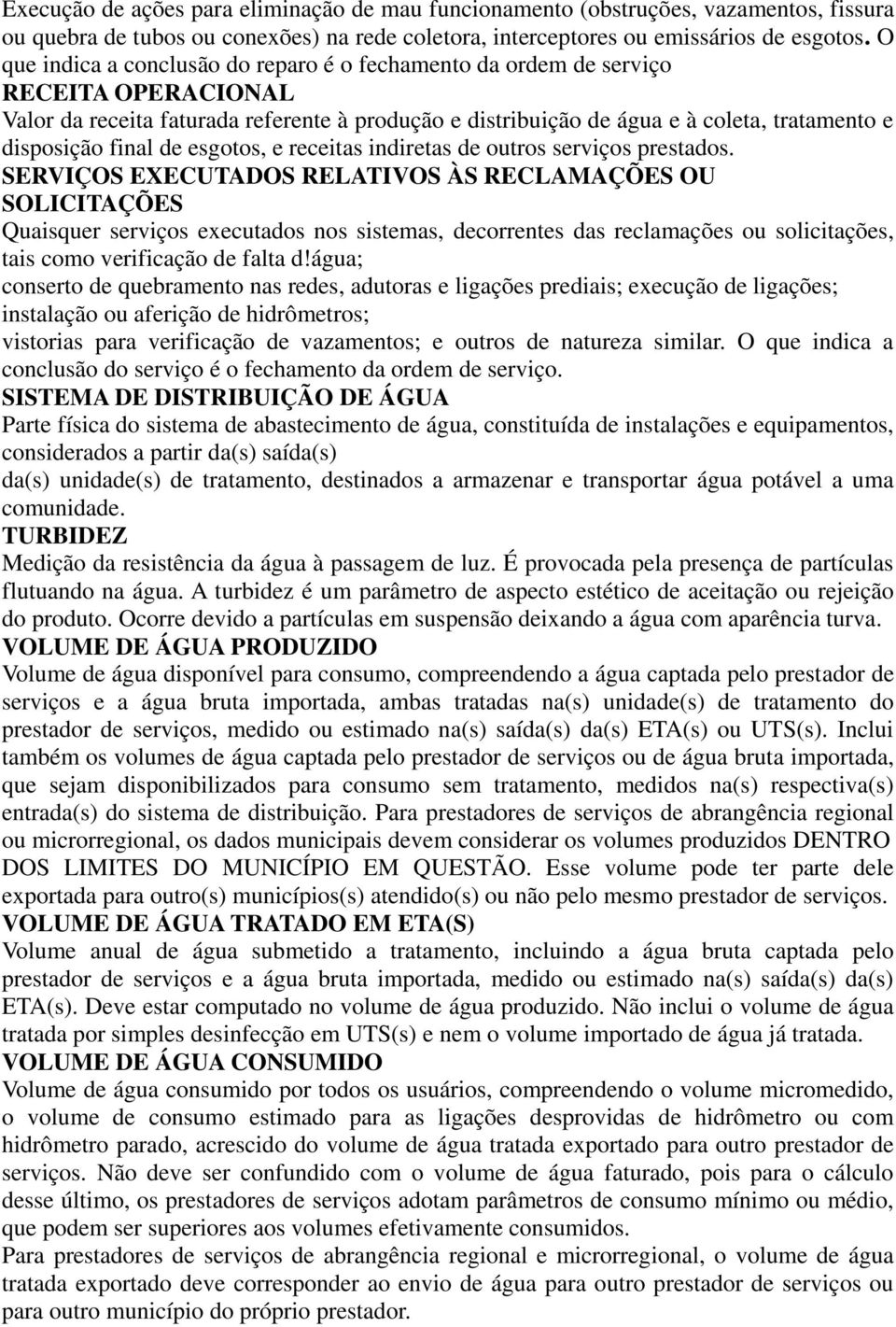 Execução de ações para eliminação de mau funcionamento (obstruções, vazamentos, fissura ou quebra de tubos ou conexões) na rede coletora, interceptores ou emissários de esgotos. O que indica a conclusão do reparo é o fechamento da ordem de serviço
RECEITA OPERACIONAL
Valor da receita faturada referente à produção e distribuição de água e à coleta, tratamento e disposição final de esgotos, e receitas indiretas de outros serviços prestados.
SERVIÇOS EXECUTADOS RELATIVOS ÀS RECLAMAÇÕES OU SOLICITAÇÕES
Quaisquer serviços executados nos sistemas, decorrentes das reclamações ou solicitações, tais como verificação de falta d!água;
conserto de quebramento nas redes, adutoras e ligações prediais; execução de ligações;
instalação ou aferição de hidrômetros;
vistorias para verificação de vazamentos; e outros de natureza similar. O que indica a conclusão do serviço é o fechamento da ordem de serviço.
SISTEMA DE DISTRIBUIÇÃO DE ÁGUA
Parte física do sistema de abastecimento de água, constituída de instalações e equipamentos, considerados a partir da(s) saída(s)
da(s) unidade(s) de tratamento, destinados a armazenar e transportar água potável a uma comunidade.
TURBIDEZ
Medição da resistência da água à passagem de luz. É provocada pela presença de partículas flutuando na água. A turbidez é um parâmetro de aspecto estético de aceitação ou rejeição do produto. Ocorre devido a partículas em suspensão deixando a água com aparência turva.
VOLUME DE ÁGUA PRODUZIDO
Volume de água disponível para consumo, compreendendo a água captada pelo prestador de serviços e a água bruta importada, ambas tratadas na(s) unidade(s) de tratamento do prestador de serviços, medido ou estimado na(s) saída(s) da(s) ETA(s) ou UTS(s). Inclui também os volumes de água captada pelo prestador de serviços ou de água bruta importada, que sejam disponibilizados para consumo sem tratamento, medidos na(s) respectiva(s) entrada(s) do sistema de distribuição. Para prestadores de serviços de abrangência regional ou microrregional, os dados municipais devem considerar os volumes produzidos DENTRO DOS LIMITES DO MUNICÍPIO EM QUESTÃO. Esse volume pode ter parte dele exportada para outro(s) municípios(s) atendido(s) ou não pelo mesmo prestador de serviços.
VOLUME DE ÁGUA TRATADO EM ETA(S)
Volume anual de água submetido a tratamento, incluindo a água bruta captada pelo prestador de serviços e a água bruta importada, medido ou estimado na(s) saída(s) da(s) ETA(s). Deve estar computado no volume de água produzido. Não inclui o volume de água tratada por simples desinfecção em UTS(s) e nem o volume importado de água já tratada.
VOLUME DE ÁGUA CONSUMIDO
Volume de água consumido por todos os usuários, compreendendo o volume micromedido, o volume de consumo estimado para as ligações desprovidas de hidrômetro ou com hidrômetro parado, acrescido do volume de água tratada exportado para outro prestador de serviços. Não deve ser confundido com o volume de água faturado, pois para o cálculo desse último, os prestadores de serviços adotam parâmetros de consumo mínimo ou médio, que podem ser superiores aos volumes efetivamente consumidos.
Para prestadores de serviços de abrangência regional e microrregional, o volume de água tratada exportado deve corresponder ao envio de água para outro prestador de serviços ou para outro município do próprio prestador.